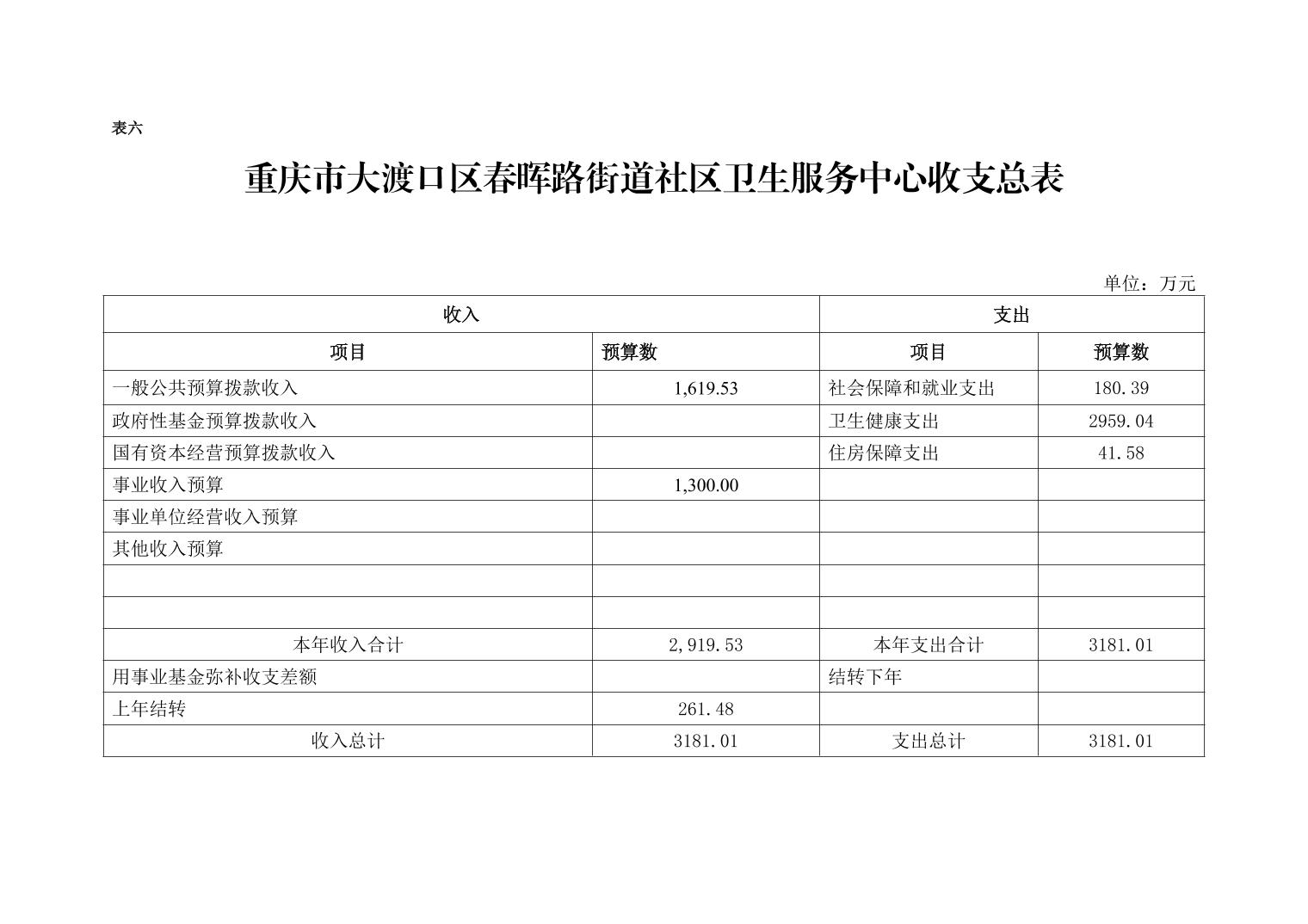 表六

重庆市大渡口区春晖路街道社区卫生服务中心收支总表

单位：万元

| 收入 | | 支出 | |
|---|---|---|---|
| 项目 | 预算数 | 项目 | 预算数 |
| 一般公共预算拨款收入 | 1,619.53 | 社会保障和就业支出 | 180.39 |
| 政府性基金预算拨款收入 | | 卫生健康支出 | 2959.04 |
| 国有资本经营预算拨款收入 | | 住房保障支出 | 41.58 |
| 事业收入预算 | 1,300.00 | | |
| 事业单位经营收入预算 | | | |
| 其他收入预算 | | | |
| | | | |
| | | | |
| 本年收入合计 | 2,919.53 | 本年支出合计 | 3181.01 |
| 用事业基金弥补收支差额 | | 结转下年 | |
| 上年结转 | 261.48 | | |
| 收入总计 | 3181.01 | 支出总计 | 3181.01 |